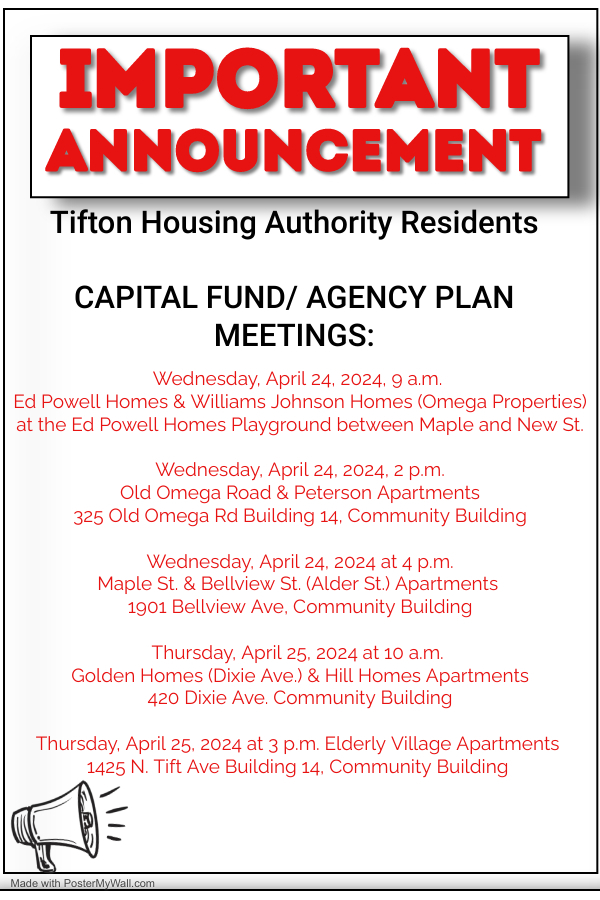 IMPORTANT ANNOUNCEMENT

Tifton Housing Authority Residents

CAPITAL FUND/ AGENCY PLAN MEETINGS:

Wednesday, April 24, 2024, 9 a.m.
Ed Powell Homes & Williams Johnson Homes (Omega Properties) at the Ed Powell Homes Playground between Maple and New St.

Wednesday, April 24, 2024, 2 p.m.
Old Omega Road & Peterson Apartments
325 Old Omega Rd Building 14, Community Building

Wednesday, April 24, 2024 at 4 p.m.
Maple St. & Bellview St. (Alder St.) Apartments
1901 Bellview Ave, Community Building

Thursday, April 25, 2024 at 10 a.m.
Golden Homes (Dixie Ave.) & Hill Homes Apartments
420 Dixie Ave. Community Building

Thursday, April 25, 2024 at 3 p.m. Elderly Village Apartments
1425 N. Tift Ave Building 14, Community Building

Made with PosterMyWall.com